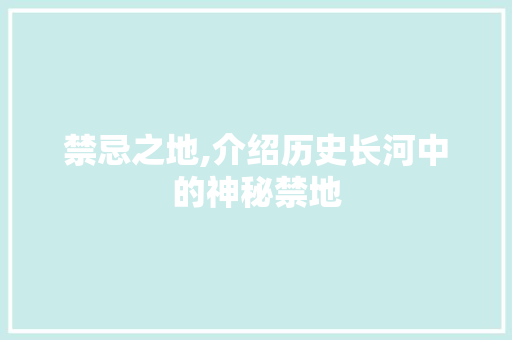 禁忌之地,介绍历史长河中的神秘禁地